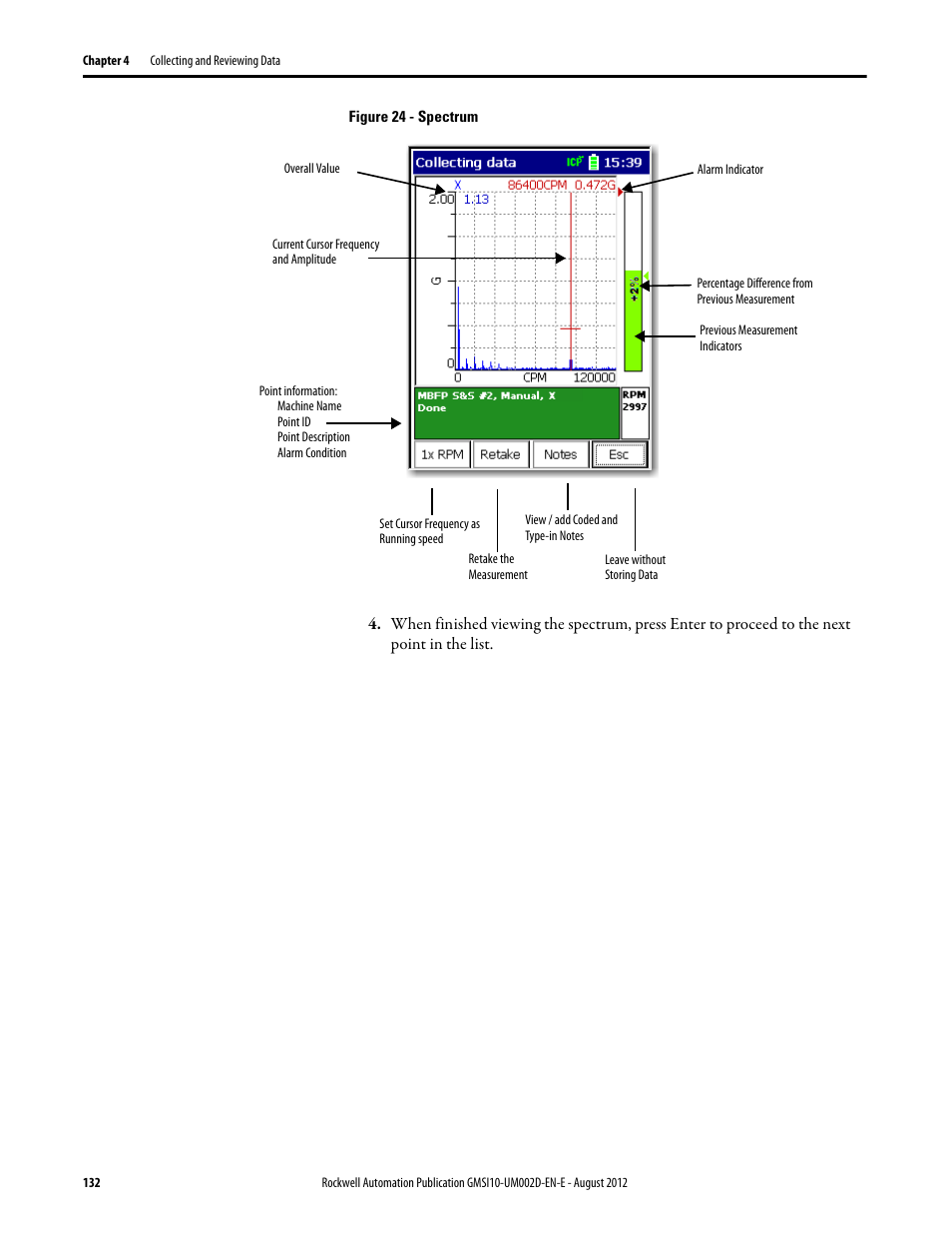 Chapter 4 Collecting and Reviewing Data

Figure 24 - Spectrum

Overall Value

Current Cursor Frequency and Amplitude

Point information:
Machine Name
Point ID
Point Description
Alarm Condition

Collecting data ICP 15:39

X 86400CPM 0.472G

2.00 1.13

G

0

0 CPM 120000

+2%

MBFP S&S #2, Manual, X
Done

RPM
2997

1x RPM Retake Notes Esc

Alarm Indicator

Percentage Difference from Previous Measurement

Previous Measurement Indicators

Set Cursor Frequency as Running speed

Retake the Measurement

View / add Coded and Type-in Notes

Leave without Storing Data

4. When finished viewing the spectrum, press Enter to proceed to the next point in the list.

132 Rockwell Automation Publication GMSI10-UM002D-EN-E - August 2012